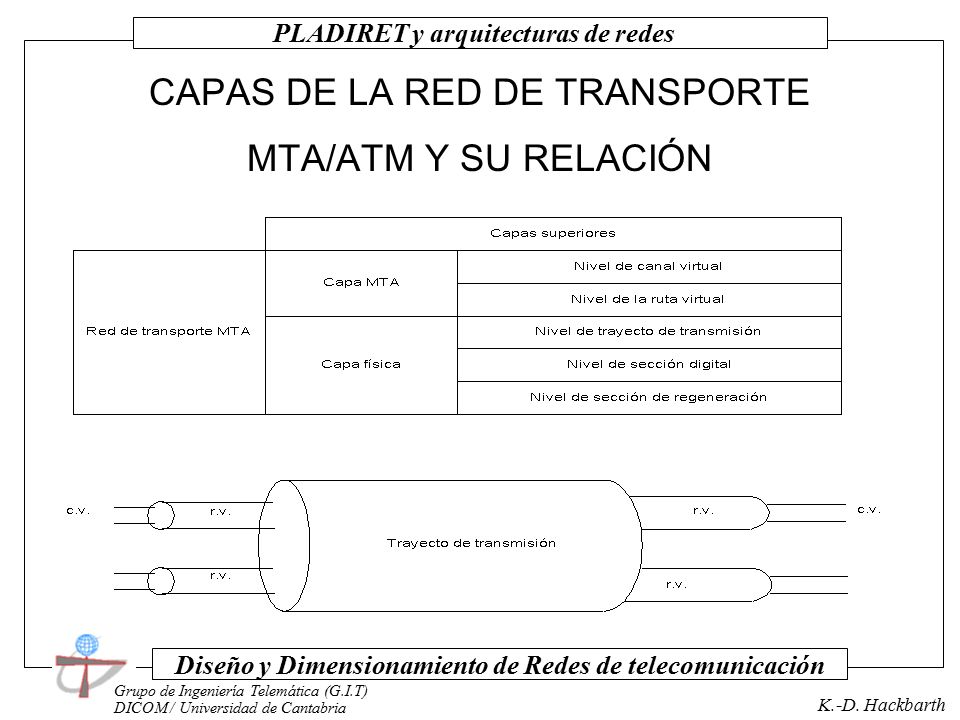 PLADIRET y arquitecturas de redes

CAPAS DE LA RED DE TRANSPORTE

MTA/ATM Y SU RELACIÓN

| | Capas superiores | |
|---|---|---|
| Red de transporte MTA | Capa MTA | Nivel de canal virtual |
| | | Nivel de la ruta virtual |
| | Capa física | Nivel de trayecto de transmisión |
| | | Nivel de sección digital |
| | | Nivel de sección de regeneración |

c.v.
r.v.
r.v.
Trayecto de transmisión
r.v.
r.v.
c.v.

Diseño y Dimensionamiento de Redes de telecomunicación

Grupo de Ingeniería Telemática (G.I.T)
DICOM / Universidad de Cantabria

K.-D. Hackbarth